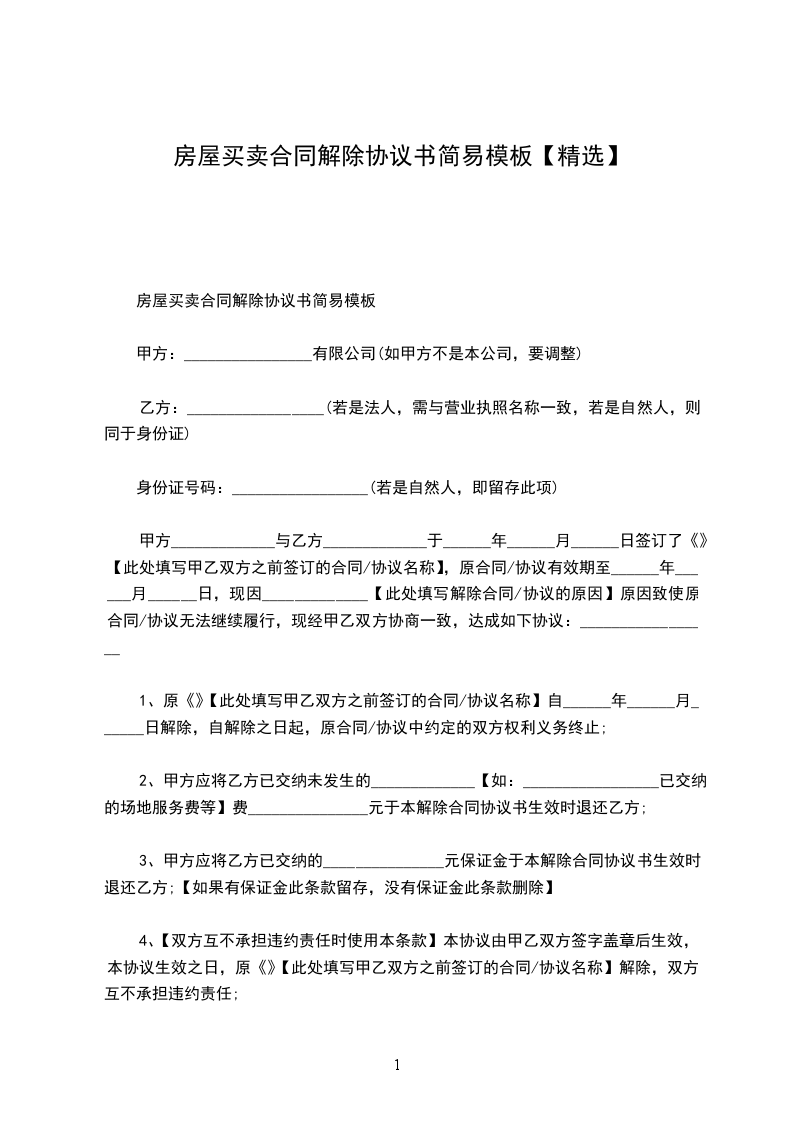 房屋买卖合同解除协议书简易模板【精选】

房屋买卖合同解除协议书简易模板

甲方：____有限公司(如甲方不是本公司，要调整)

乙方：____(若是法人，需与营业执照名称一致，若是自然人，则同于身份证)

身份证号码：____(若是自然人，即留存此项)

甲方____与乙方____于____年____月____日签订了《》【此处填写甲乙双方之前签订的合同/协议名称】，原合同/协议有效期至____年____月____日，现因____【此处填写解除合同/协议的原因】原因致使原合同/协议无法继续履行，现经甲乙双方协商一致，达成如下协议：____

1、原《》【此处填写甲乙双方之前签订的合同/协议名称】自____年____月____日解除，自解除之日起，原合同/协议中约定的双方权利义务终止；

2、甲方应将乙方已交纳未发生的____【如：____已交纳的场地服务费等】费____元于本解除合同协议书生效时退还乙方；

3、甲方应将乙方已交纳的____元保证金于本解除合同协议书生效时退还乙方；【如果有保证金此条款留存，没有保证金此条款删除】

4、【双方互不承担违约责任时使用本条款】本协议由甲乙双方签字盖章后生效，本协议生效之日，原《》【此处填写甲乙双方之前签订的合同/协议名称】解除，双方互不承担违约责任；

1